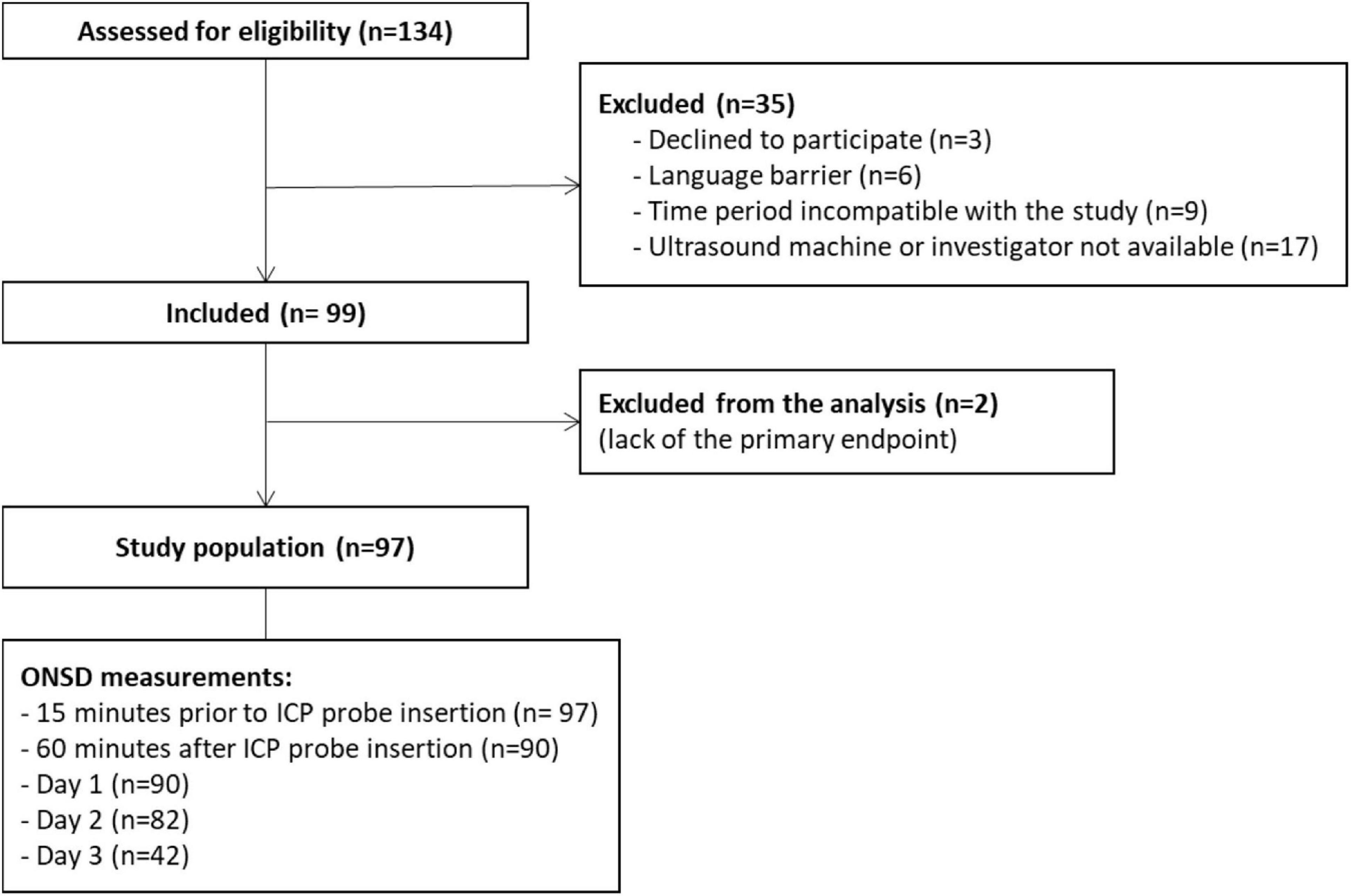 Assessed for eligibility (n=134)

Excluded (n=35)
- Declined to participate (n=3)
- Language barrier (n=6)
- Time period incompatible with the study (n=9)
- Ultrasound machine or investigator not available (n=17)

Included (n= 99)

Excluded from the analysis (n=2)
(lack of the primary endpoint)

Study population (n=97)

ONSD measurements:
- 15 minutes prior to ICP probe insertion (n= 97)
- 60 minutes after ICP probe insertion (n=90)
- Day 1 (n=90)
- Day 2 (n=82)
- Day 3 (n=42)